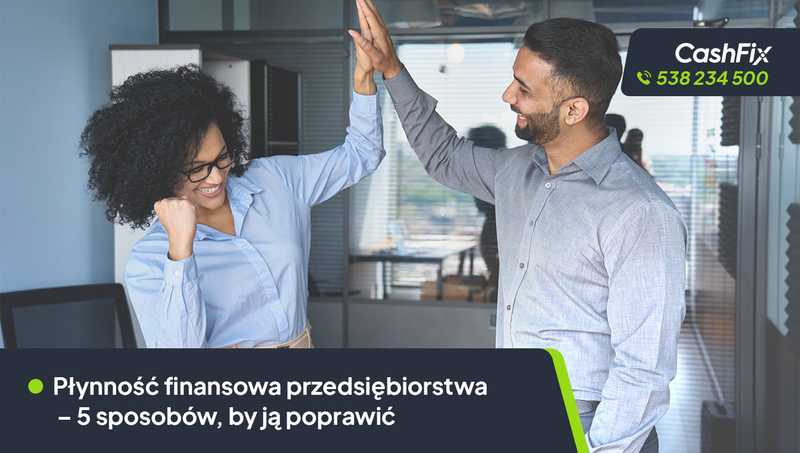 CashFix
538 234 500

Płynność finansowa przedsiębiorstwa – 5 sposobów, by ją poprawić